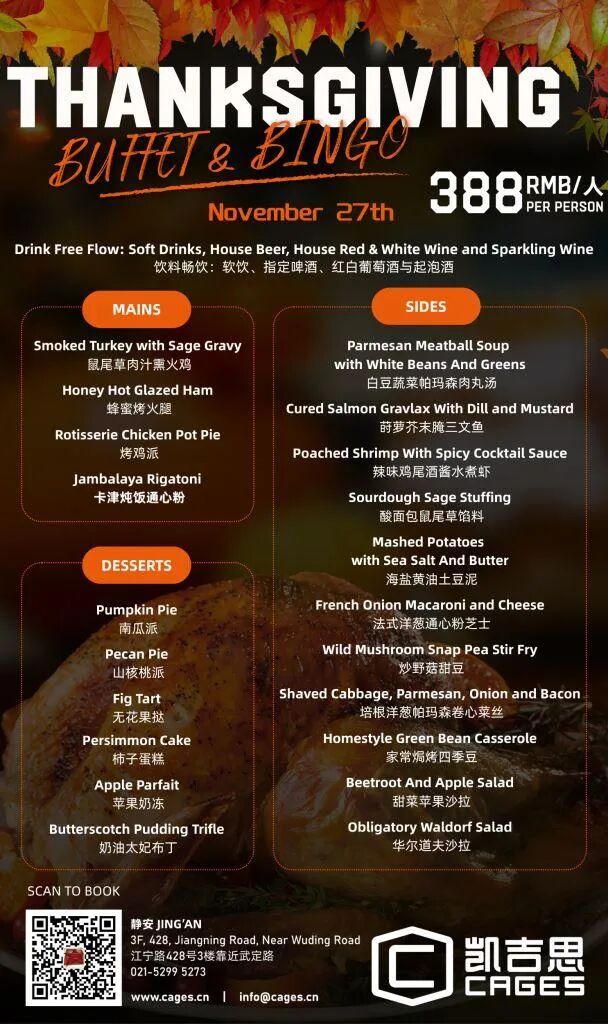 THANKSGIVING
BUFFET & BINGO

388 RMB/人
PER PERSON

November 27th

Drink Free Flow: Soft Drinks, House Beer, House Red & White Wine and Sparkling Wine
饮料畅饮：软饮、指定啤酒、红白葡萄酒与起泡酒

MAINS

Smoked Turkey with Sage Gravy
鼠尾草肉汁熏火鸡

Honey Hot Glazed Ham
蜂蜜烤火腿

Rotisserie Chicken Pot Pie
烤鸡派

Jambalaya Rigatoni
卡津炖饭通心粉

DESSERTS

Pumpkin Pie
南瓜派

Pecan Pie
山核桃派

Fig Tart
无花果挞

Persimmon Cake
柿子蛋糕

Apple Parfait
苹果奶冻

Butterscotch Pudding Trifle
奶油太妃布丁

SIDES

Parmesan Meatball Soup with White Beans And Greens
白豆蔬菜帕玛森肉丸汤

Cured Salmon Gravlax With Dill and Mustard
莳萝芥末腌三文鱼

Poached Shrimp With Spicy Cocktail Sauce
辣味鸡尾酒酱水煮虾

Sourdough Sage Stuffing
酸面包鼠尾草馅料

Mashed Potatoes with Sea Salt And Butter
海盐黄油土豆泥

French Onion Macaroni and Cheese
法式洋葱通心粉芝士

Wild Mushroom Snap Pea Stir Fry
炒野菇甜豆

Shaved Cabbage, Parmesan, Onion and Bacon
培根洋葱帕玛森卷心菜丝

Homestyle Green Bean Casserole
家常焗烤四季豆

Beetroot And Apple Salad
甜菜苹果沙拉

Obligatory Waldorf Salad
华尔道夫沙拉

SCAN TO BOOK

静安 JING'AN
3F, 428, Jiangning Road, Near Wuding Road
江宁路428号3楼靠近武定路
021-5299 5273

www.cages.cn | info@cages.cn

凯吉思
CAGES